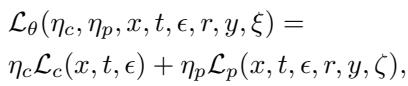 $\mathcal{L}_\theta(\eta_c, \eta_p, x, t, \epsilon, r, y, \xi) =$
$\eta_c \mathcal{L}_c(x, t, \epsilon) + \eta_p \mathcal{L}_p(x, t, \epsilon, r, y, \zeta),$